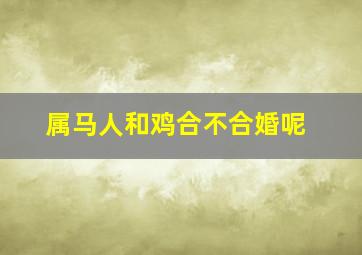 属马人和鸡合不合婚呢